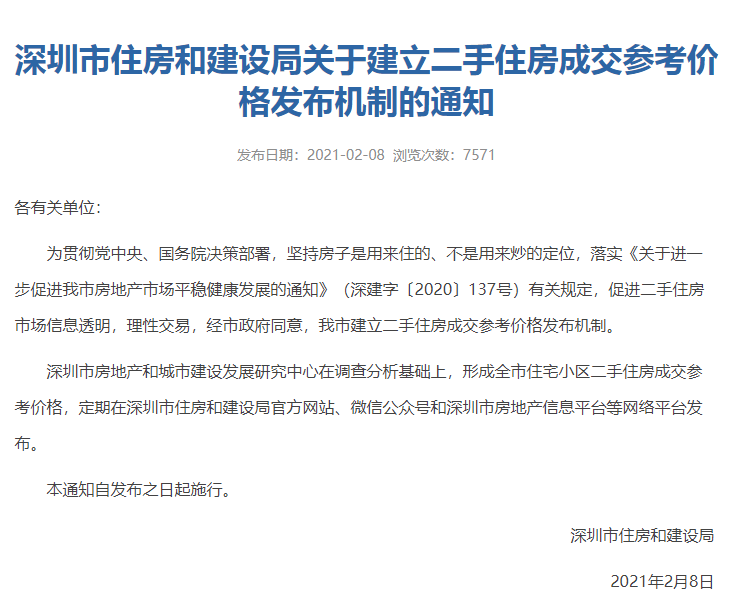 深圳市住房和建设局关于建立二手住房成交参考价格发布机制的通知

发布日期：2021-02-08 浏览次数：7571

各有关单位：

为贯彻党中央、国务院决策部署，坚持房子是用来住的、不是用来炒的定位，落实《关于进一步促进我市房地产市场平稳健康发展的通知》（深建字〔2020〕137号）有关规定，促进二手住房市场信息透明，理性交易，经市政府同意，我市建立二手住房成交参考价格发布机制。

深圳市房地产和城市建设发展研究中心在调查分析基础上，形成全市住宅小区二手住房成交参考价格，定期在深圳市住房和建设局官方网站、微信公众号和深圳市房地产信息平台等网络平台发布。

本通知自发布之日起施行。

深圳市住房和建设局

2021年2月8日